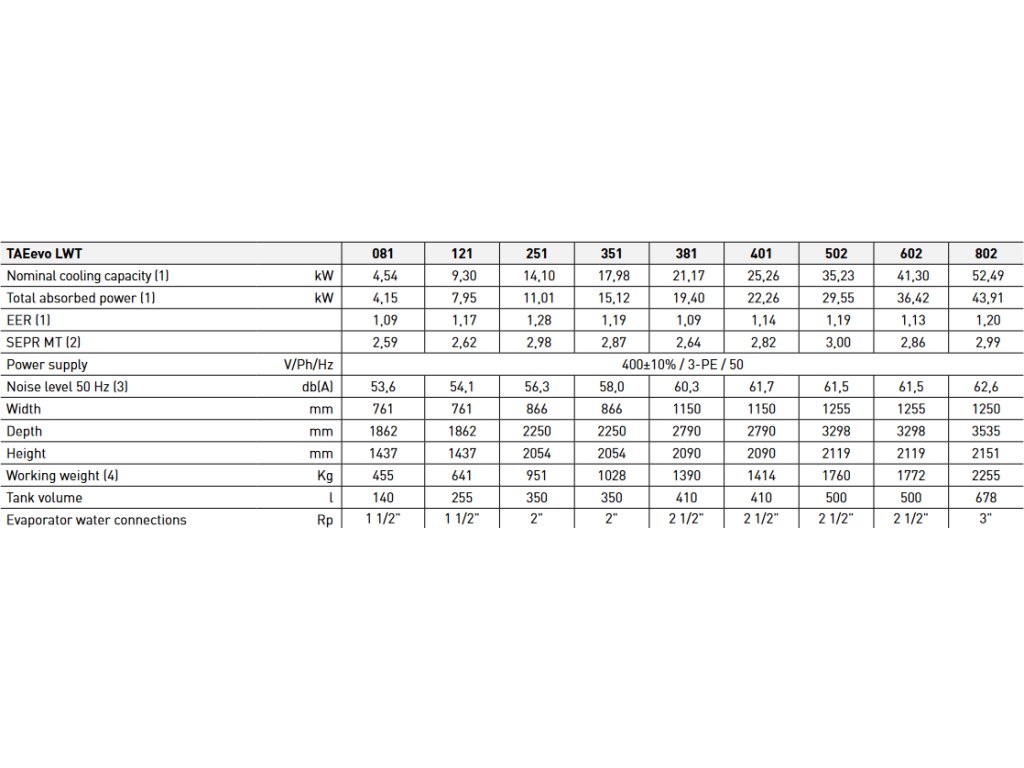 | TAEevo LWT | | 081 | 121 | 251 | 351 | 381 | 401 | 502 | 602 | 802 |
|---|---|---|---|---|---|---|---|---|---|---|
| Nominal cooling capacity (1) | kW | 4,54 | 9,30 | 14,10 | 17,98 | 21,17 | 25,26 | 35,23 | 41,30 | 52,49 |
| Total absorbed power (1) | kW | 4,15 | 7,95 | 11,01 | 15,12 | 19,40 | 22,26 | 29,55 | 36,42 | 43,91 |
| EER (1) | | 1,09 | 1,17 | 1,28 | 1,19 | 1,09 | 1,14 | 1,19 | 1,13 | 1,20 |
| SEPR MT (2) | | 2,59 | 2,62 | 2,98 | 2,87 | 2,64 | 2,82 | 3,00 | 2,86 | 2,99 |
| Power supply | V/Ph/Hz | 400±10% / 3-PE / 50 | | | | | | | | |
| Noise level 50 Hz (3) | db(A) | 53,6 | 54,1 | 56,3 | 58,0 | 60,3 | 61,7 | 61,5 | 61,5 | 62,6 |
| Width | mm | 761 | 761 | 866 | 866 | 1150 | 1150 | 1255 | 1255 | 1250 |
| Depth | mm | 1862 | 1862 | 2250 | 2250 | 2790 | 2790 | 3298 | 3298 | 3535 |
| Height | mm | 1437 | 1437 | 2054 | 2054 | 2090 | 2090 | 2119 | 2119 | 2151 |
| Working weight (4) | Kg | 455 | 641 | 951 | 1028 | 1390 | 1414 | 1760 | 1772 | 2255 |
| Tank volume | l | 140 | 255 | 350 | 350 | 410 | 410 | 500 | 500 | 678 |
| Evaporator water connections | Rp | 1 1/2" | 1 1/2" | 2" | 2" | 2 1/2" | 2 1/2" | 2 1/2" | 2 1/2" | 3" |